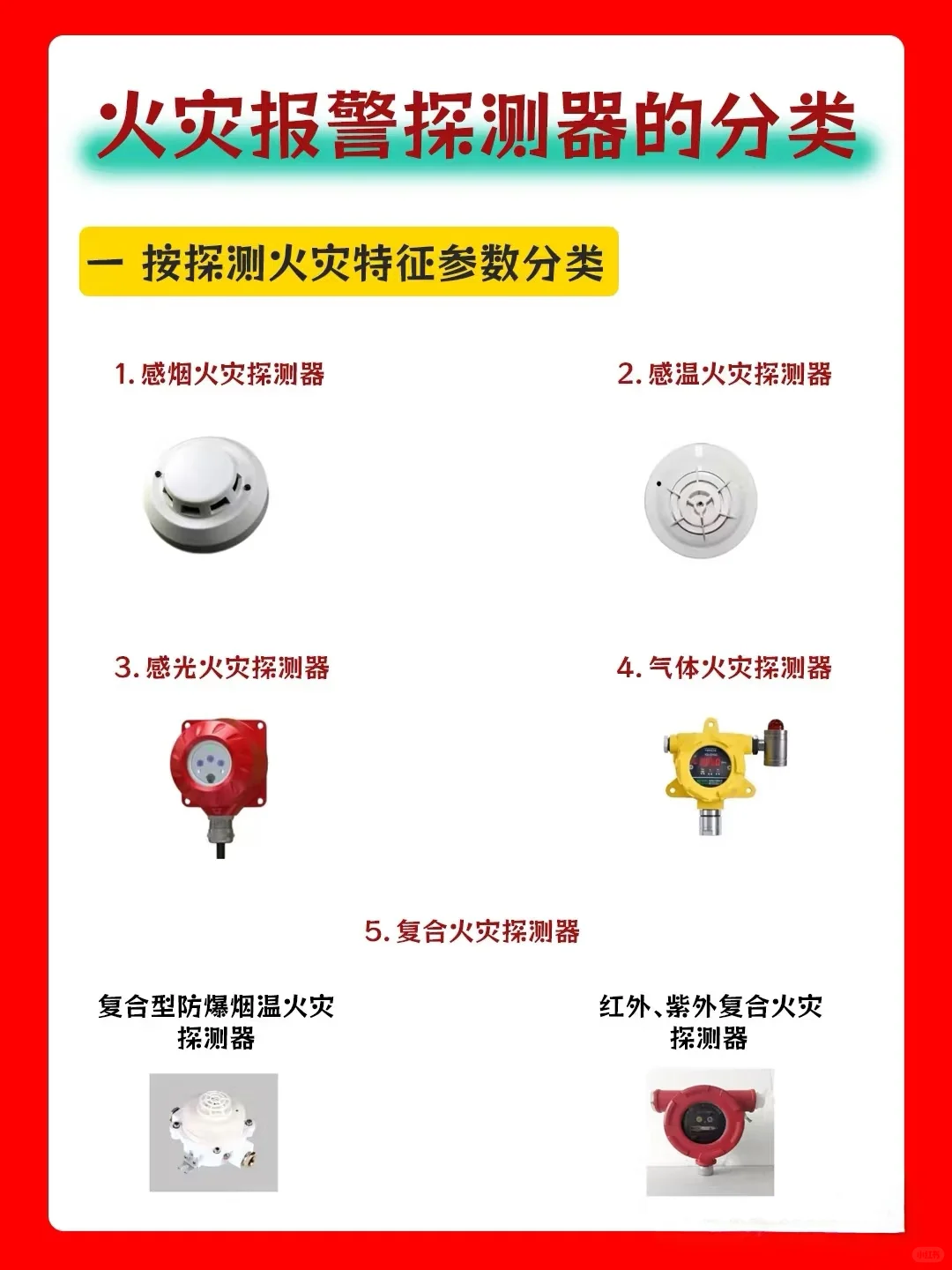 火灾报警探测器的分类

一 按探测火灾特征参数分类

1. 感烟火灾探测器

2. 感温火灾探测器

3. 感光火灾探测器

4. 气体火灾探测器

5. 复合火灾探测器

复合型防爆烟温火灾探测器

红外、紫外复合火灾探测器